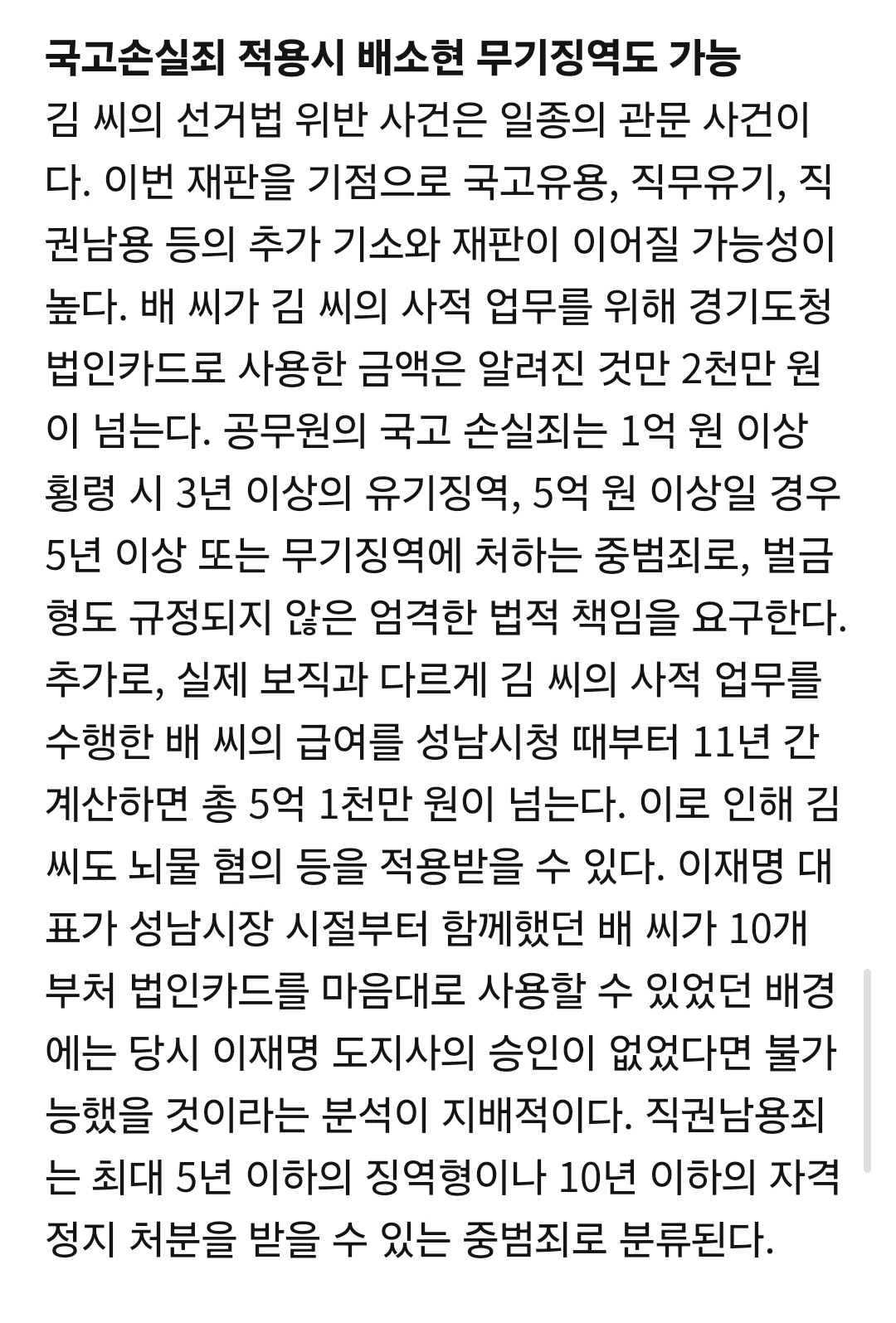 국고손실죄 적용시 배소현 무기징역도 가능

김 씨의 선거법 위반 사건은 일종의 관문 사건이다. 이번 재판을 기점으로 국고유용, 직무유기, 직권남용 등의 추가 기소와 재판이 이어질 가능성이 높다. 배 씨가 김 씨의 사적 업무를 위해 경기도청 법인카드로 사용한 금액은 알려진 것만 2천만 원이 넘는다. 공무원의 국고 손실죄는 1억 원 이상 횡령 시 3년 이상의 유기징역, 5억 원 이상일 경우 5년 이상 또는 무기징역에 처하는 중범죄로, 벌금형도 규정되지 않은 엄격한 법적 책임을 요구한다. 추가로, 실제 보직과 다르게 김 씨의 사적 업무를 수행한 배 씨의 급여를 성남시청 때부터 11년 간 계산하면 총 5억 1천만 원이 넘는다. 이로 인해 김 씨도 뇌물 혐의 등을 적용받을 수 있다. 이재명 대표가 성남시장 시절부터 함께했던 배 씨가 10개 부처 법인카드를 마음대로 사용할 수 있었던 배경에는 당시 이재명 도지사의 승인이 없었다면 불가능했을 것이라는 분석이 지배적이다. 직권남용죄는 최대 5년 이하의 징역형이나 10년 이하의 자격정지 처분을 받을 수 있는 중범죄로 분류된다.